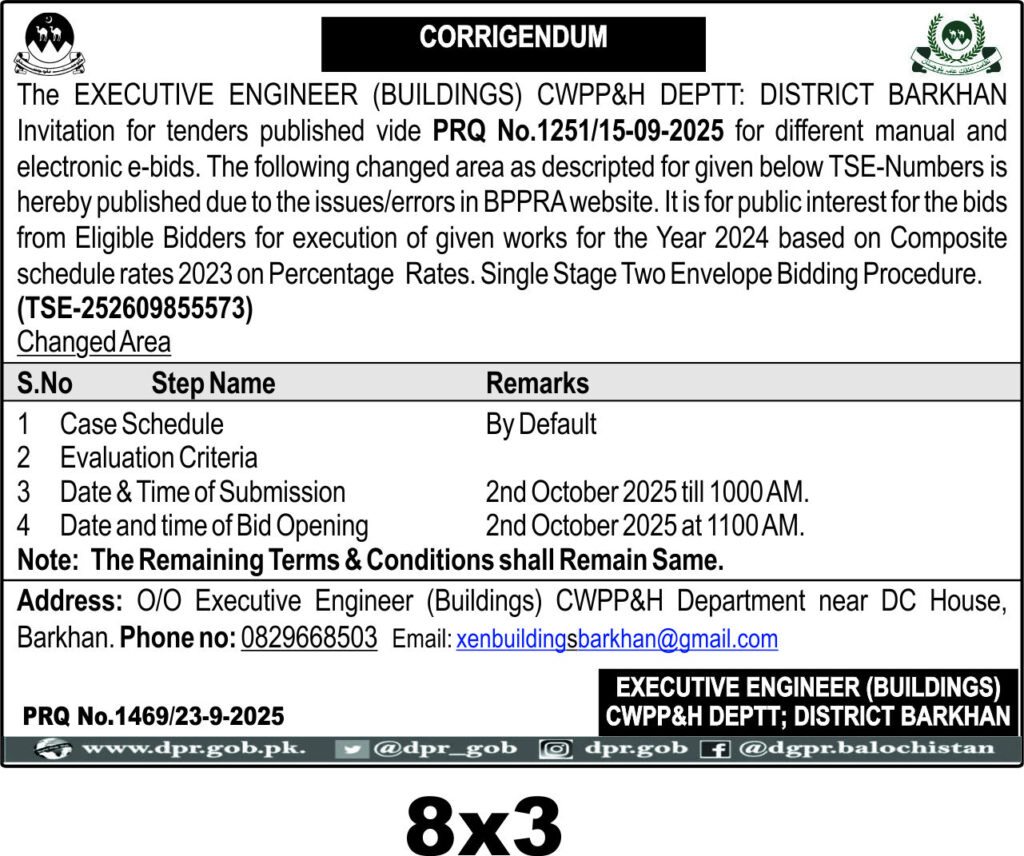 CORRIGENDUM

The EXECUTIVE ENGINEER (BUILDINGS) CWPP&H DEPTT: DISTRICT BARKHAN Invitation for tenders published vide PRQ No.1251/15-09-2025 for different manual and electronic e-bids. The following changed area as descripted for given below TSE-Numbers is hereby published due to the issues/errors in BPPRA website. It is for public interest for the bids from Eligible Bidders for execution of given works for the Year 2024 based on Composite schedule rates 2023 on Percentage Rates. Single Stage Two Envelope Bidding Procedure.

(TSE-252609855573)

Changed Area

| S.No | Step Name | Remarks |
|---|---|---|
| 1 | Case Schedule | By Default |
| 2 | Evaluation Criteria | |
| 3 | Date & Time of Submission | 2nd October 2025 till 1000 AM. |
| 4 | Date and time of Bid Opening | 2nd October 2025 at 1100 AM. |

Note: The Remaining Terms & Conditions shall Remain Same.

Address: O/O Executive Engineer (Buildings) CWPP&H Department near DC House, Barkhan. Phone no: 0829668503 Email: xenbuildingsbarkhan@gmail.com

PRQ No.1469/23-9-2025

EXECUTIVE ENGINEER (BUILDINGS) CWPP&H DEPTT; DISTRICT BARKHAN

www.dpr.gob.pk. @dpr_gob dpr.gob @dgpr.balochistan

8x3